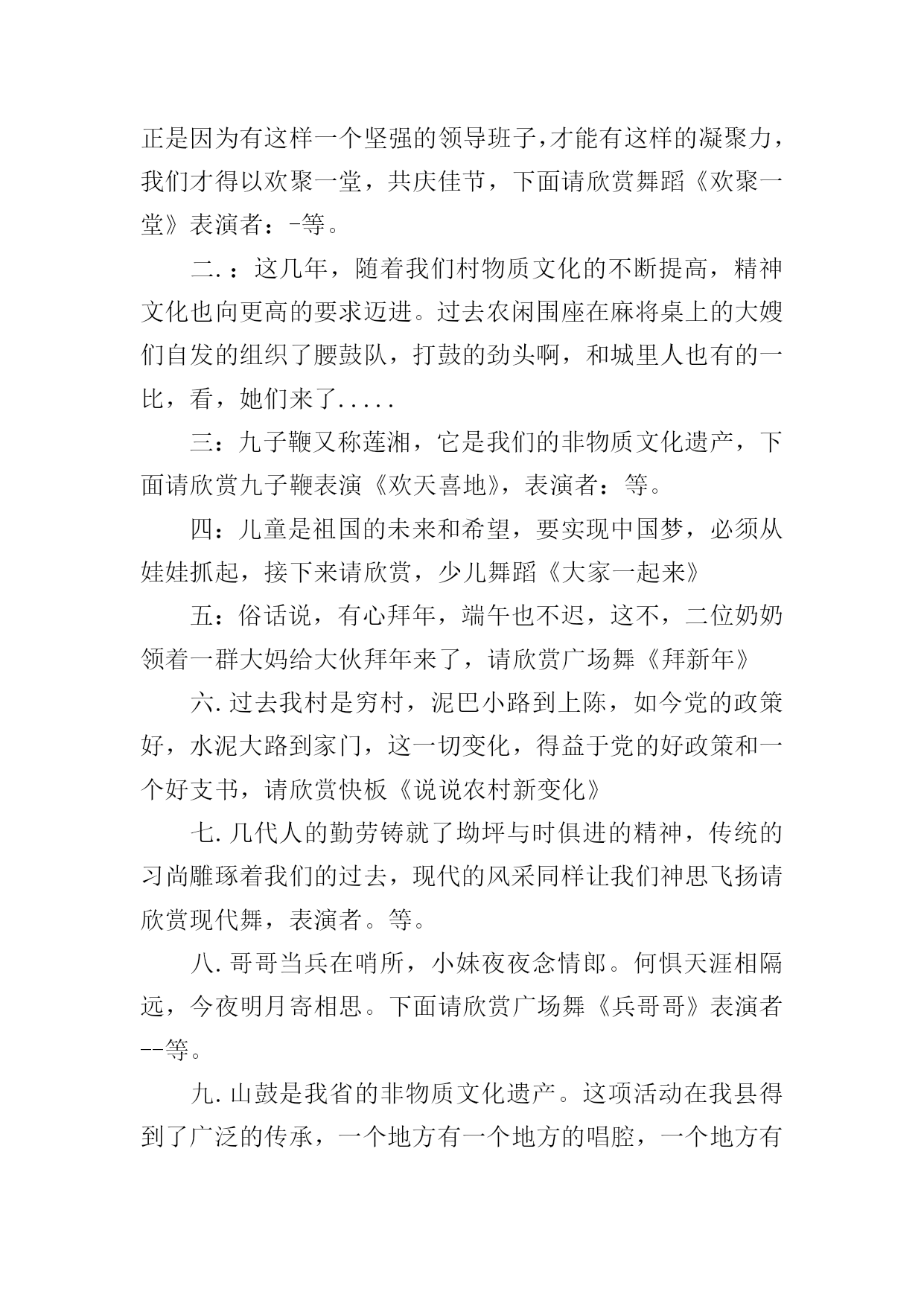 正是因为有这样一个坚强的领导班子，才能有这样的凝聚力，我们才得以欢聚一堂，共庆佳节，下面请欣赏舞蹈《欢聚一堂》表演者：-等。

二.：这几年，随着我们村物质文化的不断提高，精神文化也向更高的要求迈进。过去农闲围座在麻将桌上的大嫂们自发的组织了腰鼓队，打鼓的劲头啊，和城里人也有的一比，看，她们来了.....

三：九子鞭又称莲湘，它是我们的非物质文化遗产，下面请欣赏九子鞭表演《欢天喜地》，表演者：等。

四：儿童是祖国的未来和希望，要实现中国梦，必须从娃娃抓起，接下来请欣赏，少儿舞蹈《大家一起来》

五：俗话说，有心拜年，端午也不迟，这不，二位奶奶领着一群大妈给大伙拜年来了，请欣赏广场舞《拜新年》

六.过去我村是穷村，泥巴小路到上陈，如今党的政策好，水泥大路到家门，这一切变化，得益于党的好政策和一个好支书，请欣赏快板《说说农村新变化》

七.几代人的勤劳铸就了坳坪与时俱进的精神，传统的习尚雕琢着我们的过去，现代的风采同样让我们神思飞扬请欣赏现代舞，表演者。等。

八.哥哥当兵在哨所，小妹夜夜念情郎。何惧天涯相隔远，今夜明月寄相思。下面请欣赏广场舞《兵哥哥》表演者--等。

九.山鼓是我省的非物质文化遗产。这项活动在我县得到了广泛的传承，一个地方有一个地方的唱腔，一个地方有